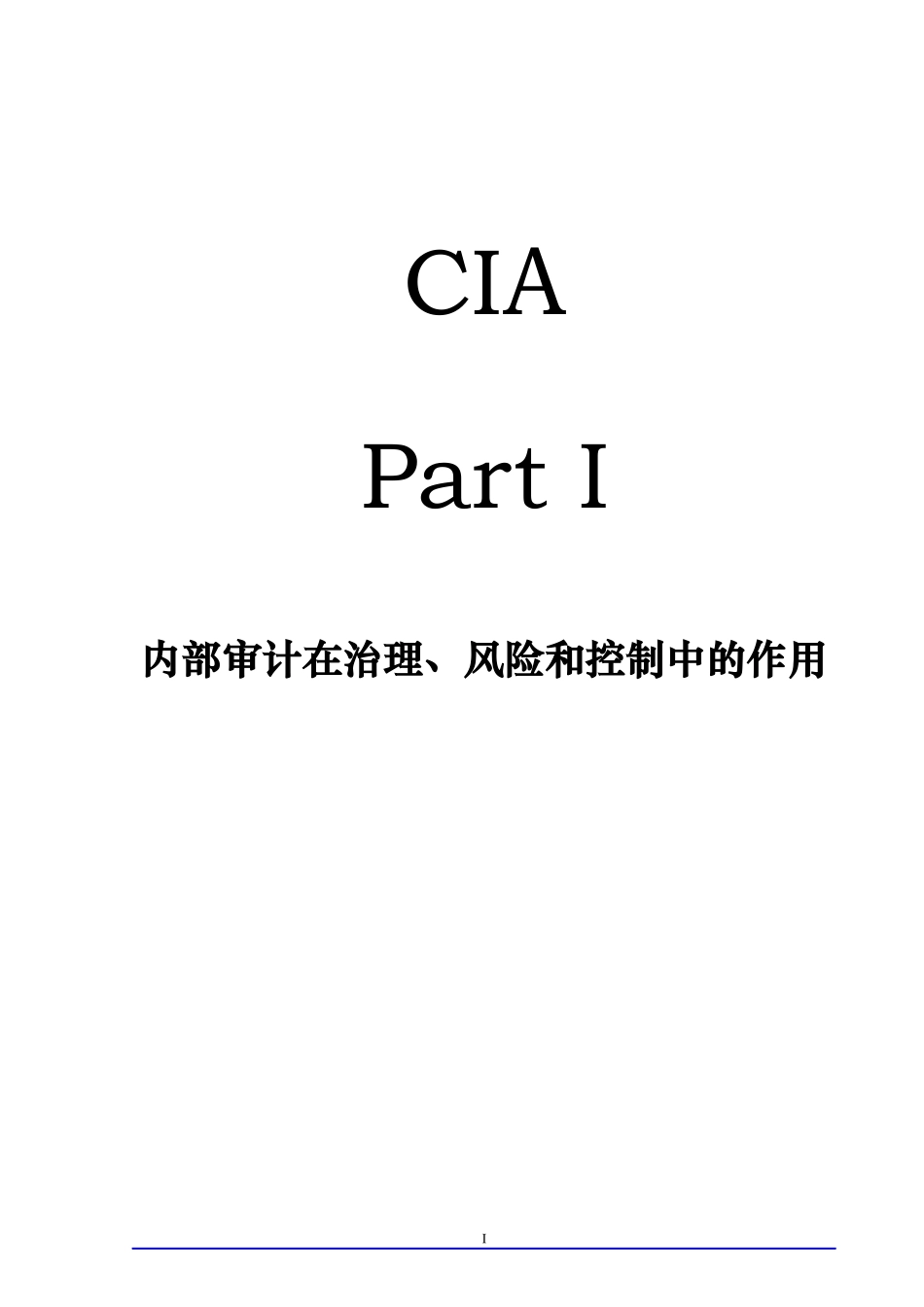 CIA

Part I

内部审计在治理、风险和控制中的作用

I